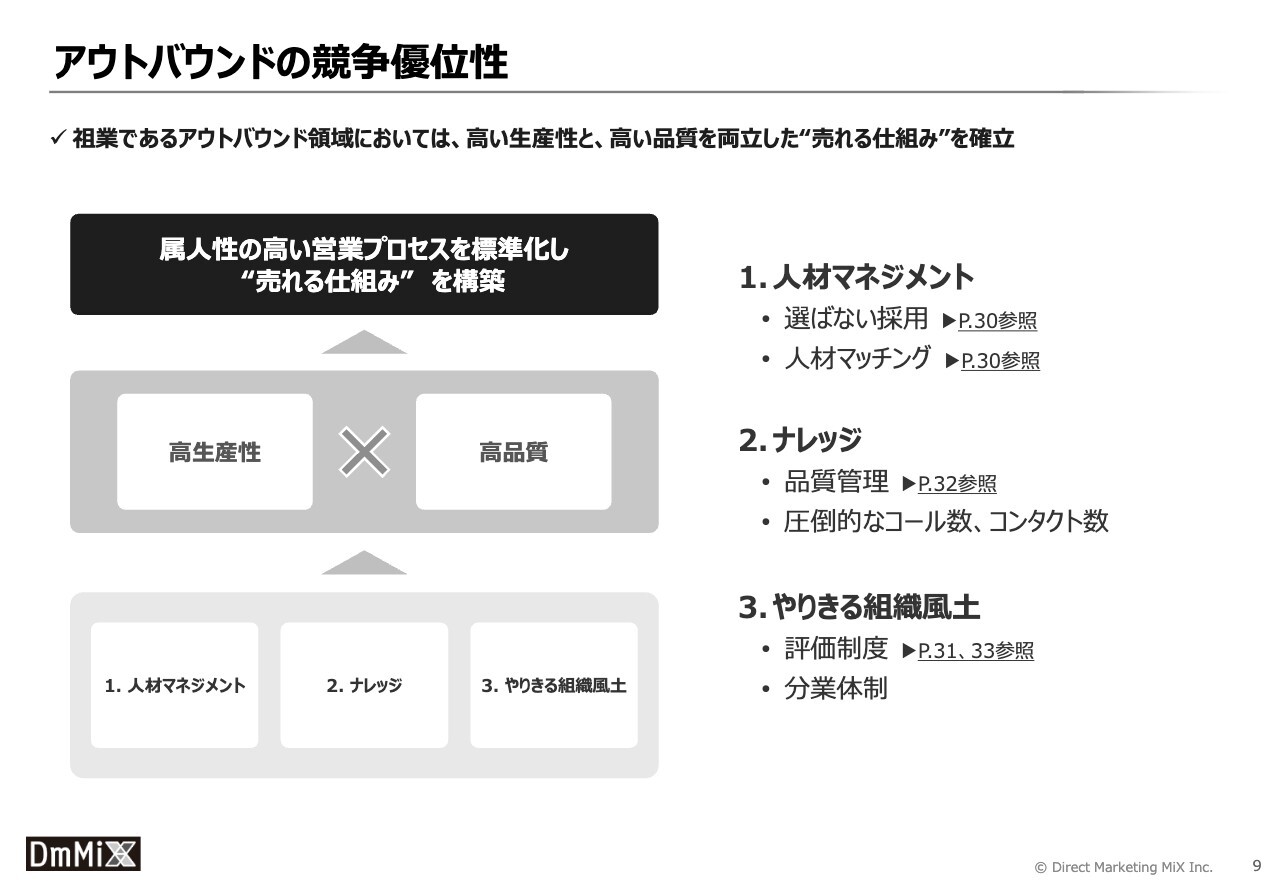 アウトバウンドの競争優位性

✓ 祖業であるアウトバウンド領域においては、高い生産性と、高い品質を両立した“売れる仕組み”を確立

属人性の高い営業プロセスを標準化し
“売れる仕組み” を構築

高生産性

高品質

1. 人材マネジメント

2. ナレッジ

3. やりきる組織風土

1. 人材マネジメント
• 選ばない採用 ▶P.30参照
• 人材マッチング ▶P.30参照

2. ナレッジ
• 品質管理 ▶P.32参照
• 圧倒的なコール数、コンタクト数

3. やりきる組織風土
• 評価制度 ▶P.31、33参照
• 分業体制

DmMiX

© Direct Marketing MiX Inc.

9